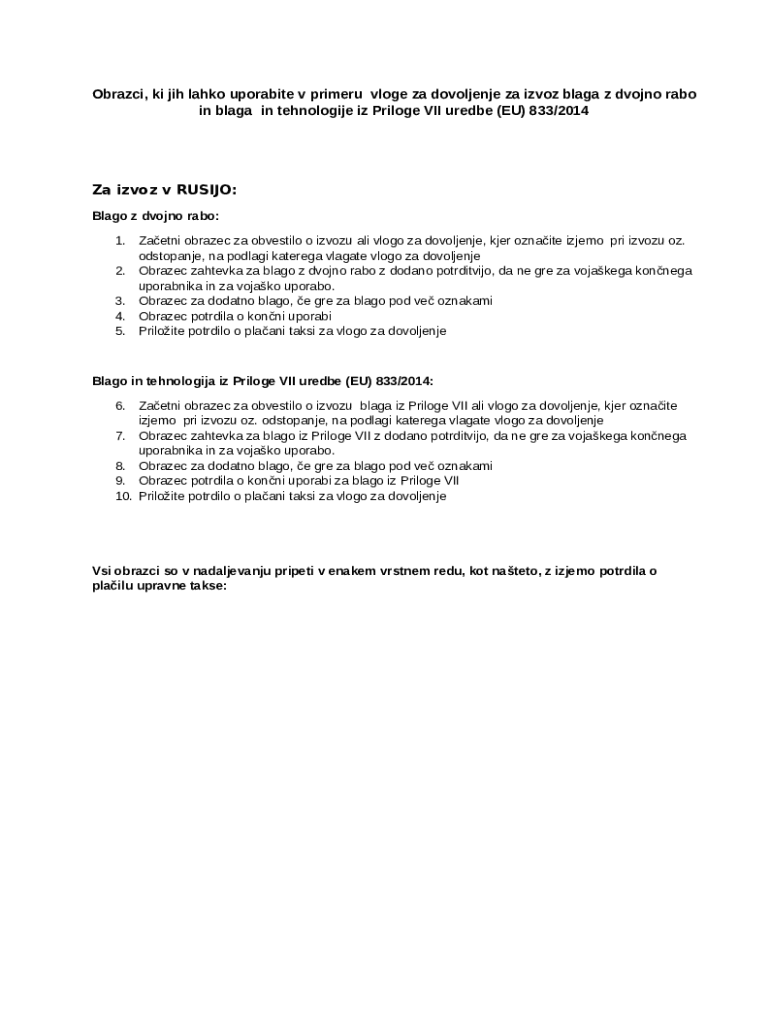 Obrazci, ki jih lahko uporabite v primeru vloge za dovoljenje za izvoz blaga z dvojno rabo in blaga in tehnologije iz Priloge VII uredbe (EU) 833/2014

Za izvoz v RUSIJO:

Blago z dvojno rabo:

1. Začetni obrazec za obvestilo o izvozu ali vlogo za dovoljenje, kjer označite izjemo pri izvozu oz. odstopanje, na podlagi katerega vlagate vlogo za dovoljenje
2. Obrazec zahtevka za blago z dvojno rabo z dodano potrditvijo, da ne gre za vojaškega končnega uporabnika in za vojaško uporabo.
3. Obrazec za dodatno blago, če gre za blago pod več oznakami
4. Obrazec potrdila o končni uporabi
5. Priložite potrdilo o plačani taksi za vlogo za dovoljenje

Blago in tehnologija iz Priloge VII uredbe (EU) 833/2014:

6. Začetni obrazec za obvestilo o izvozu blaga iz Priloge VII ali vlogo za dovoljenje, kjer označite izjemo pri izvozu oz. odstopanje, na podlagi katerega vlagate vlogo za dovoljenje
7. Obrazec zahtevka za blago iz Priloge VII z dodano potrditvijo, da ne gre za vojaškega končnega uporabnika in za vojaško uporabo.
8. Obrazec za dodatno blago, če gre za blago pod več oznakami
9. Obrazec potrdila o končni uporabi za blago iz Priloge VII
10. Priložite potrdilo o plačani taksi za vlogo za dovoljenje

Vsi obrazci so v nadaljevanju pripeti v enakem vrstnem redu, kot našteto, z izjemo potrdila o plačilu upravne takse: